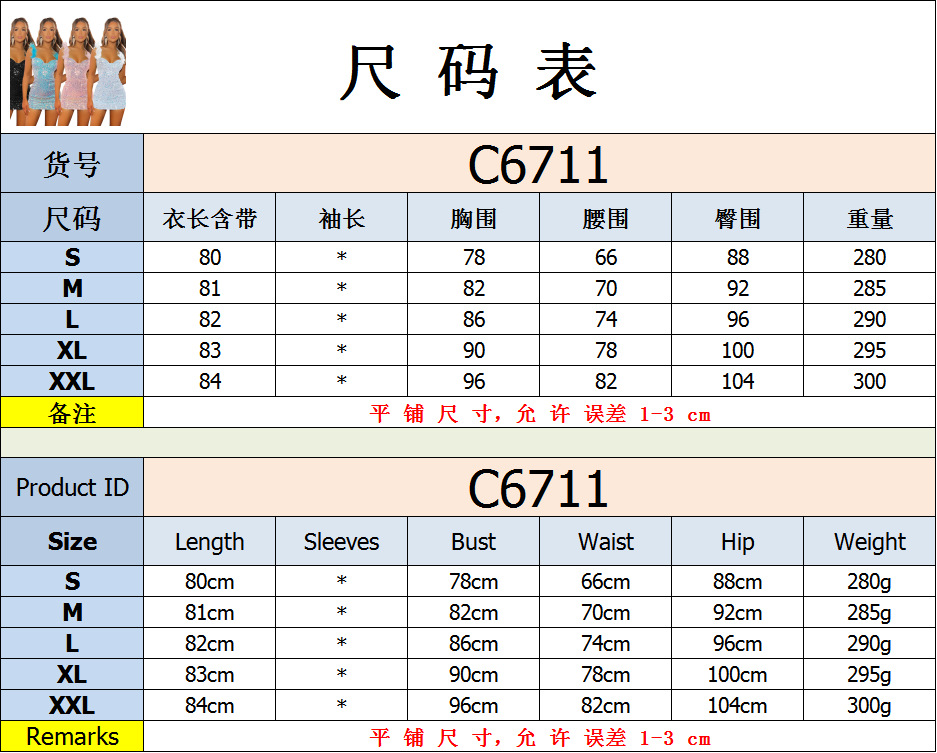 尺码表

| 货号 | C6711 | | | | | |
|---|---|---|---|---|---|---|
| 尺码 | 衣长含带 | 袖长 | 胸围 | 腰围 | 臀围 | 重量 |
| S | 80 | * | 78 | 66 | 88 | 280 |
| M | 81 | * | 82 | 70 | 92 | 285 |
| L | 82 | * | 86 | 74 | 96 | 290 |
| XL | 83 | * | 90 | 78 | 100 | 295 |
| XXL | 84 | * | 96 | 82 | 104 | 300 |
| 备注 | 平铺尺寸，允许误差1-3 cm | | | | | |

| Product ID | C6711 | | | | | |
|---|---|---|---|---|---|---|
| Size | Length | Sleeves | Bust | Waist | Hip | Weight |
| S | 80cm | * | 78cm | 66cm | 88cm | 280g |
| M | 81cm | * | 82cm | 70cm | 92cm | 285g |
| L | 82cm | * | 86cm | 74cm | 96cm | 290g |
| XL | 83cm | * | 90cm | 78cm | 100cm | 295g |
| XXL | 84cm | * | 96cm | 82cm | 104cm | 300g |
| Remarks | 平铺尺寸，允许误差1-3 cm | | | | | |